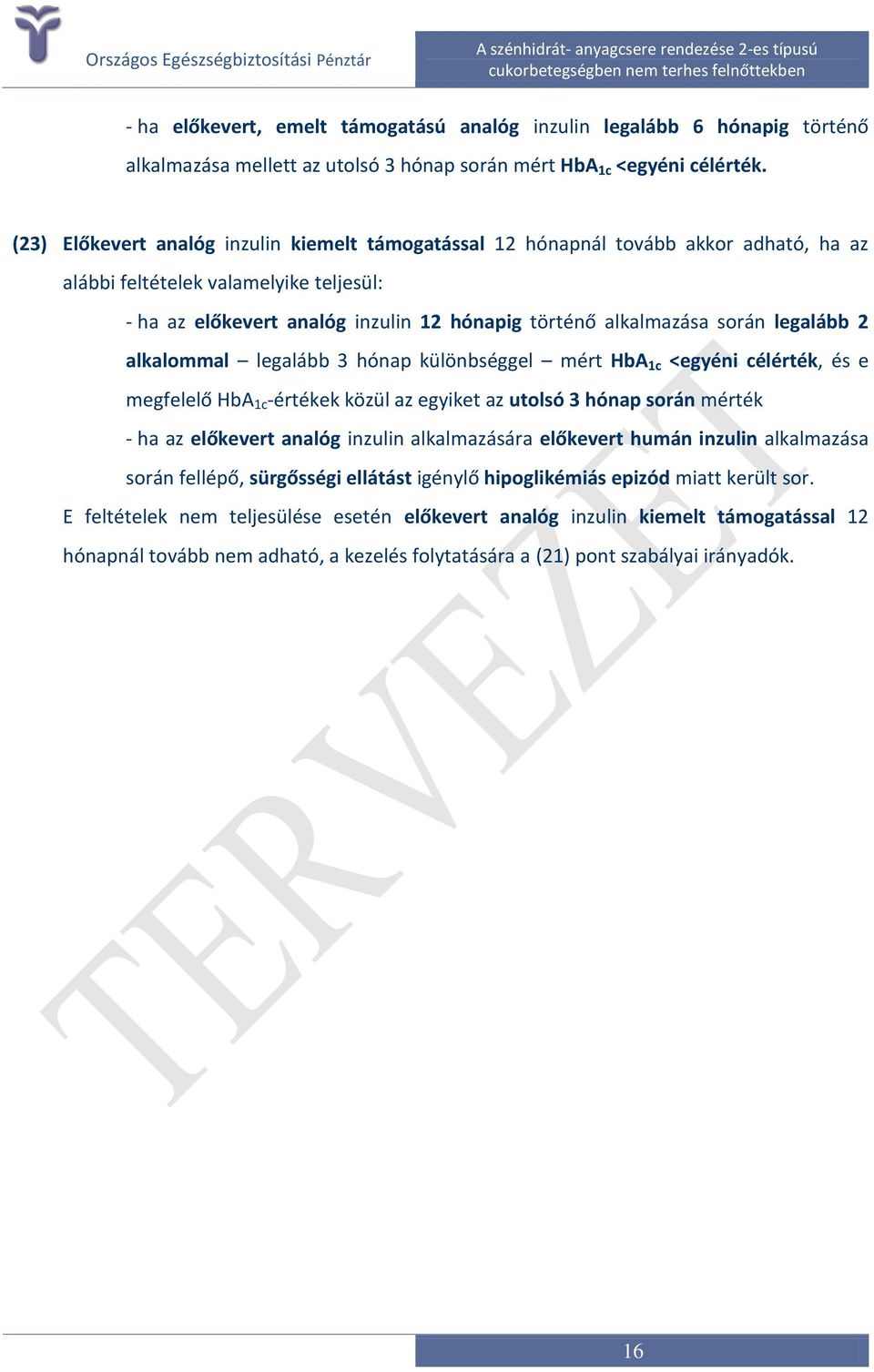 Országos Egészségbiztosítási Pénztár

A szénhidrát- anyagcsere rendezése 2-es típusú cukorbetegségben nem terhes felnőttekben

- ha előkevert, emelt támogatású analóg inzulin legalább 6 hónapig történő alkalmazása mellett az utolsó 3 hónap során mért $HbA_{1c}$ <egyéni célérték.

(23) Előkevert analóg inzulin kiemelt támogatással 12 hónapnál tovább akkor adható, ha az alábbi feltételek valamelyike teljesül:

- ha az előkevert analóg inzulin 12 hónapig történő alkalmazása során legalább 2 alkalommal – legalább 3 hónap különbséggel – mért $HbA_{1c}$ <egyéni célérték, és e megfelelő $HbA_{1c}$-értékek közül az egyiket az utolsó 3 hónap során mérték

- ha az előkevert analóg inzulin alkalmazására előkevert humán inzulin alkalmazása során fellépő, sürgősségi ellátást igénylő hipoglikémiás epizód miatt került sor.

E feltételek nem teljesülése esetén előkevert analóg inzulin kiemelt támogatással 12 hónapnál tovább nem adható, a kezelés folytatására a (21) pont szabályai irányadók.

TERVEZET

16